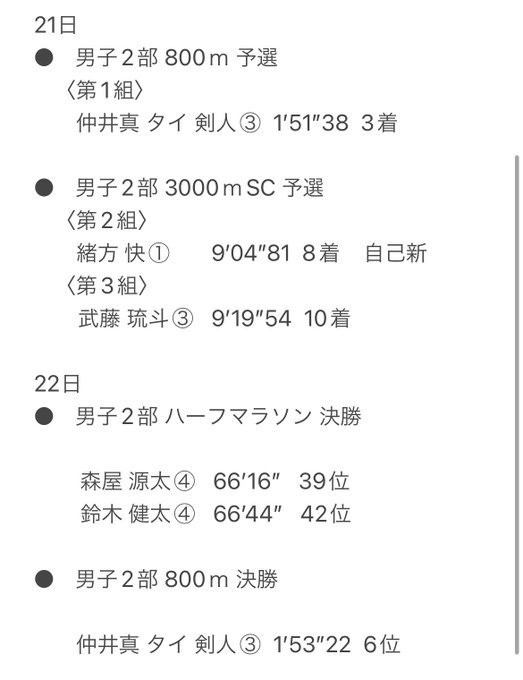 21日
● 男子２部 800ｍ 予選
〈第１組〉
仲井真 タイ 剣人③ 1′51″38 3着

● 男子２部 3000ｍSC 予選
〈第２組〉
緒方 快① 9′04″81 8着 自己新
〈第３組〉
武藤 琉斗③ 9′19″54 10着

22日
● 男子２部 ハーフマラソン 決勝

森屋 源太④ 66′16″ 39位
鈴木 健太④ 66′44″ 42位

● 男子２部 800ｍ 決勝

仲井真 タイ 剣人③ 1′53″22 6位